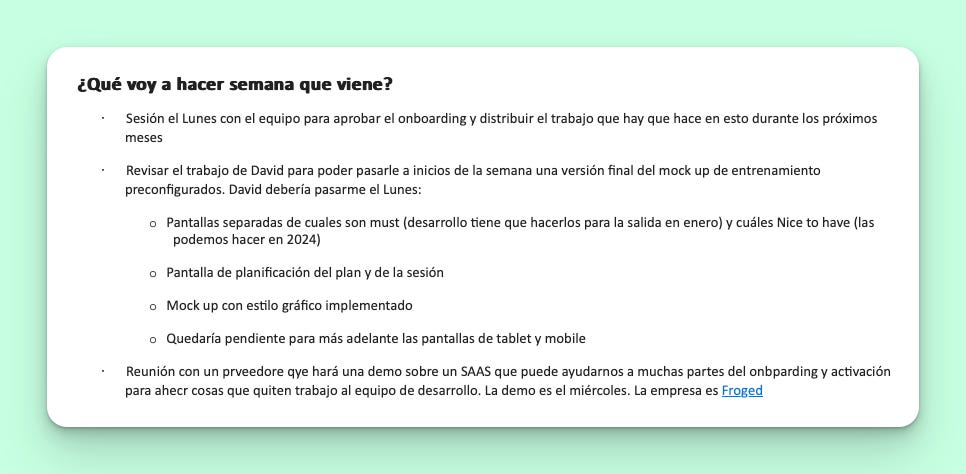 ¿Qué voy a hacer semana que viene?

· Sesión el Lunes con el equipo para aprobar el onboarding y distribuir el trabajo que hay que hace en esto durante los próximos meses

· Revisar el trabajo de David para poder pasarle a inicios de la semana una versión final del mock up de entrenamiento preconfigurados. David debería pasarme el Lunes:

o Pantallas separadas de cuales son must (desarrollo tiene que hacerlos para la salida en enero) y cuáles Nice to have (las podemos hacer en 2024)

o Pantalla de planificación del plan y de la sesión

o Mock up con estilo gráfico implementado

o Quedaría pendiente para más adelante las pantallas de tablet y mobile

· Reunión con un prveedore qye hará una demo sobre un SAAS que puede ayudarnos a muchas partes del onbparding y activación para ahecr cosas que quiten trabajo al equipo de desarrollo. La demo es el miércoles. La empresa es Froged